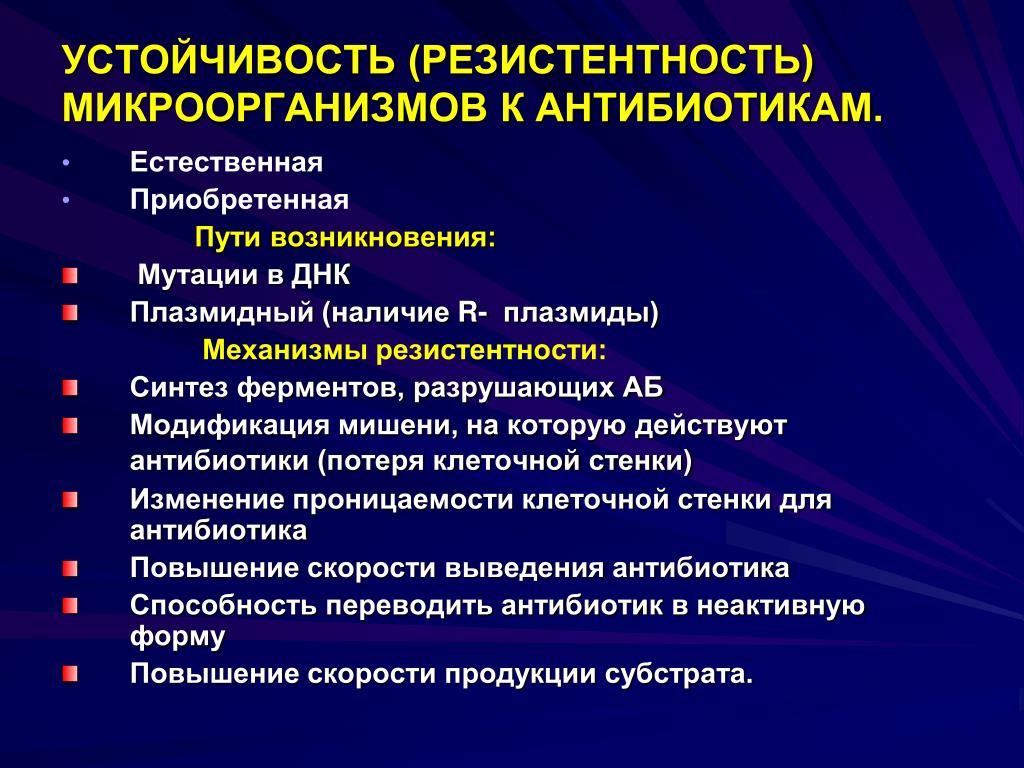 УСТОЙЧИВОСТЬ (РЕЗИСТЕНТНОСТЬ) МИКРООРГАНИЗМОВ К АНТИБИОТИКАМ.

• Естественная
• Приобретенная

Пути возникновения:

Мутации в ДНК
Плазмидный (наличие R- плазмиды)

Механизмы резистентности:

Синтез ферментов, разрушающих АБ
Модификация мишени, на которую действуют антибиотики (потеря клеточной стенки)
Изменение проницаемости клеточной стенки для антибиотика
Повышение скорости выведения антибиотика
Способность переводить антибиотик в неактивную форму
Повышение скорости продукции субстрата.